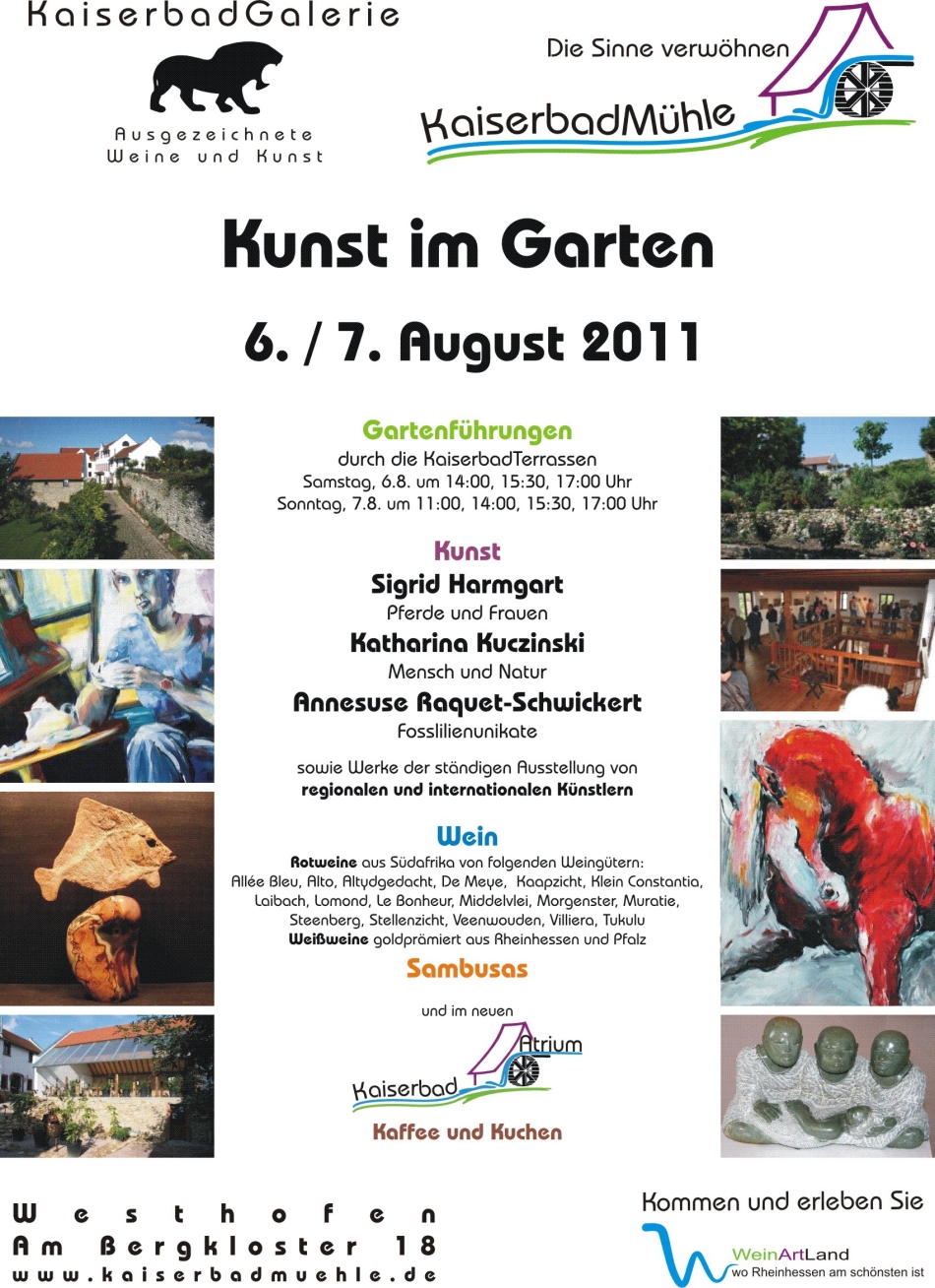 KaiserbadGalerie

Ausgezeichnete
Weine und Kunst

Die Sinne verwöhnen

KaiserbadMühle

Kunst im Garten

6. / 7. August 2011

Gartenführungen

durch die KaiserbadTerrassen
Samstag, 6.8. um 14:00, 15:30, 17:00 Uhr
Sonntag, 7.8. um 11:00, 14:00, 15:30, 17:00 Uhr

Kunst

Sigrid Harmgart
Pferde und Frauen
Katharina Kuczinski
Mensch und Natur
Annesuse Raquet-Schwickert
Fosslilienunikate

sowie Werke der ständigen Ausstellung von regionalen und internationalen Künstlern

Wein

Rotweine aus Südafrika von folgenden Weingütern: Allée Bleu, Alto, Altydgedacht, De Meye, Kaapzicht, Klein Constantia, Laibach, Lomond, Le Bonheur, Middelvlei, Morgenster, Muratie, Steenberg, Stellenzicht, Veenwouden, Villiera, Tukulu
Weißweine goldprämiert aus Rheinhessen und Pfalz

Sambusas

und im neuen

Kaiserbad Atrium

Kaffee und Kuchen

Westhofen
Am Bergkloster 18
www.kaiserbadmuehle.de

Kommen und erleben Sie

WeinArtLand
wo Rheinhessen am schönsten ist